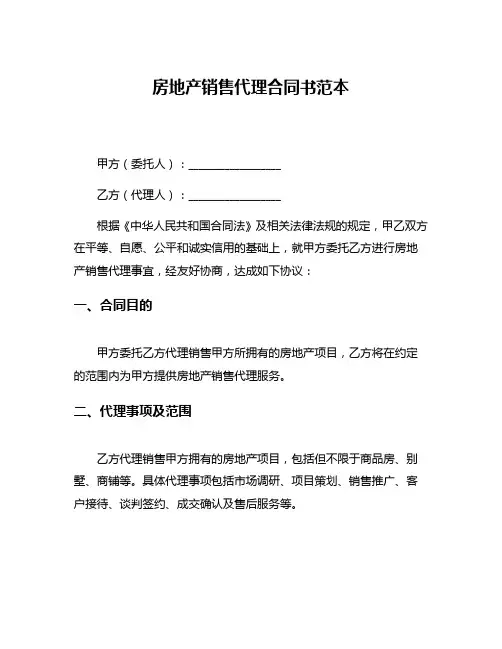 房地产销售代理合同书范本

甲方（委托人）：________________

乙方（代理人）：________________

根据《中华人民共和国合同法》及相关法律法规的规定，甲乙双方在平等、自愿、公平和诚实信用的基础上，就甲方委托乙方进行房地产销售代理事宜，经友好协商，达成如下协议：

一、合同目的

甲方委托乙方代理销售甲方所拥有的房地产项目，乙方将在约定的范围内为甲方提供房地产销售代理服务。

二、代理事项及范围

乙方代理销售甲方拥有的房地产项目，包括但不限于商品房、别墅、商铺等。具体代理事项包括市场调研、项目策划、销售推广、客户接待、谈判签约、成交确认及售后服务等。